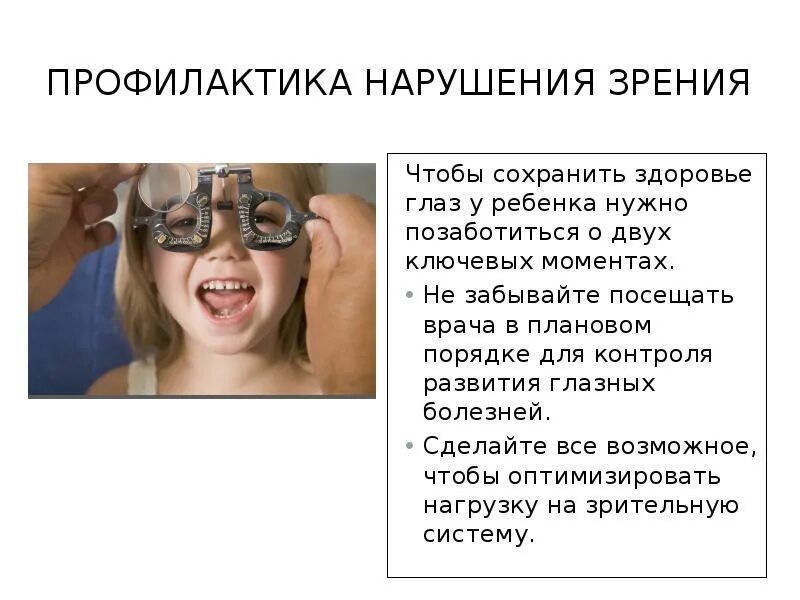 ПРОФИЛАКТИКА НАРУШЕНИЯ ЗРЕНИЯ

Чтобы сохранить здоровье глаз у ребенка нужно позаботиться о двух ключевых моментах.

• Не забывайте посещать врача в плановом порядке для контроля развития глазных болезней.
• Сделайте все возможное, чтобы оптимизировать нагрузку на зрительную систему.